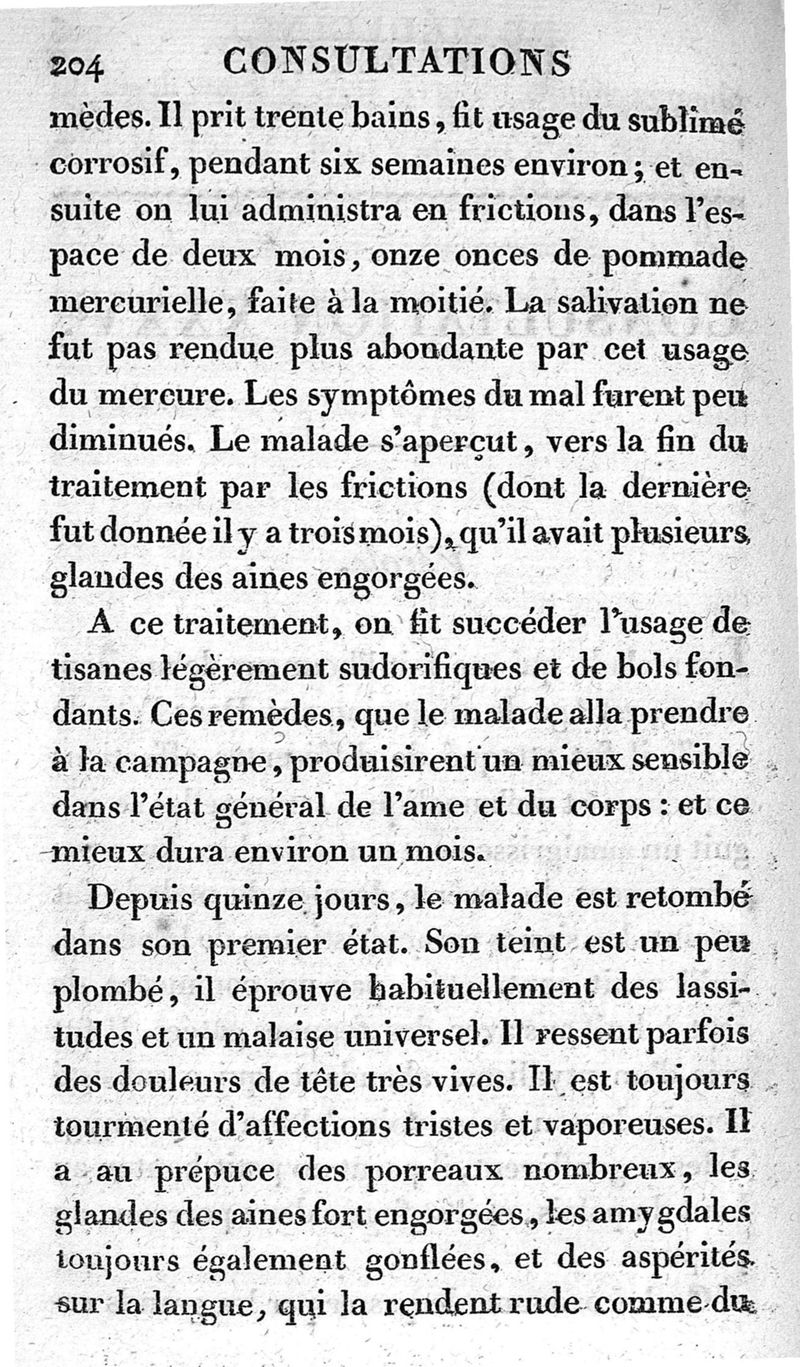 204 CONSULTATIONS

mèdes. Il prit trente bains, fit usage du sublimé corrosif, pendant six semaines environ; et ensuite on lui administra en frictions, dans l'espace de deux mois, onze onces de pommade mercurielle, faite à la moitié. La salivation ne fut pas rendue plus abondante par cet usage du mercure. Les symptômes du mal furent peu diminués. Le malade s'aperçut, vers la fin du traitement par les frictions (dont la dernière fut donnée il y a trois mois), qu'il avait plusieurs glandes des aines engorgées.

A ce traitement, on fit succéder l'usage de tisanes légèrement sudorifiques et de bols fondants. Ces remèdes, que le malade alla prendre à la campagne, produisirent un mieux sensible dans l'état général de l'ame et du corps : et ce mieux dura environ un mois.

Depuis quinze jours, le malade est retombé dans son premier état. Son teint est un peu plombé, il éprouve habituellement des lassitudes et un malaise universel. Il ressent parfois des douleurs de tête très vives. Il est toujours tourmenté d'affections tristes et vaporeuses. Il a au prépuce des porreaux nombreux, les glandes des aines fort engorgées, les amygdales toujours également gonflées, et des aspérités sur la langue, qui la rendent rude comme du